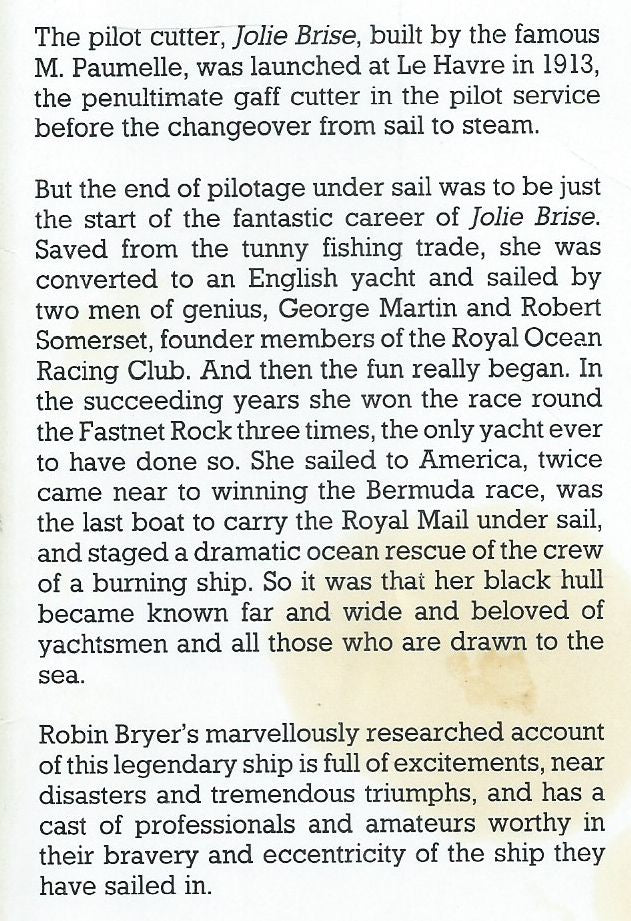 The pilot cutter, Jolie Brise, built by the famous M. Paumelle, was launched at Le Havre in 1913, the penultimate gaff cutter in the pilot service before the changeover from sail to steam.

But the end of pilotage under sail was to be just the start of the fantastic career of Jolie Brise. Saved from the tunny fishing trade, she was converted to an English yacht and sailed by two men of genius, George Martin and Robert Somerset, founder members of the Royal Ocean Racing Club. And then the fun really began. In the succeeding years she won the race round the Fastnet Rock three times, the only yacht ever to have done so. She sailed to America, twice came near to winning the Bermuda race, was the last boat to carry the Royal Mail under sail, and staged a dramatic ocean rescue of the crew of a burning ship. So it was that her black hull became known far and wide and beloved of yachtsmen and all those who are drawn to the sea.

Robin Bryer's marvellously researched account of this legendary ship is full of excitements, near disasters and tremendous triumphs, and has a cast of professionals and amateurs worthy in their bravery and eccentricity of the ship they have sailed in.